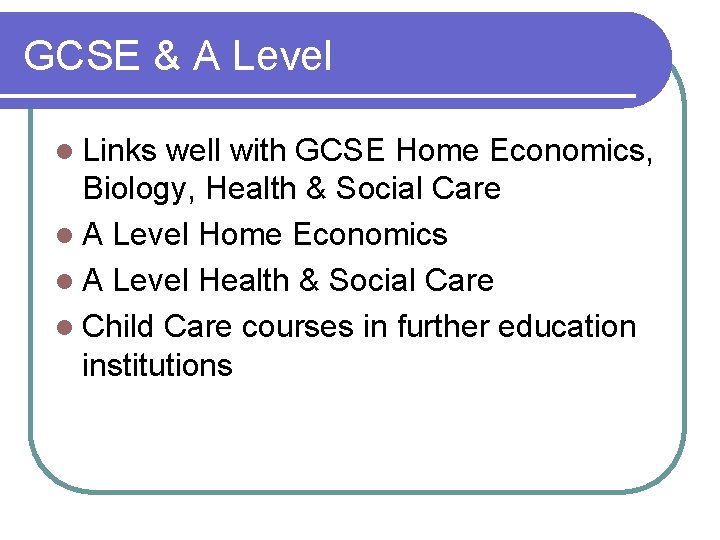 GCSE & A Level

- Links well with GCSE Home Economics, Biology, Health & Social Care
- A Level Home Economics
- A Level Health & Social Care
- Child Care courses in further education institutions